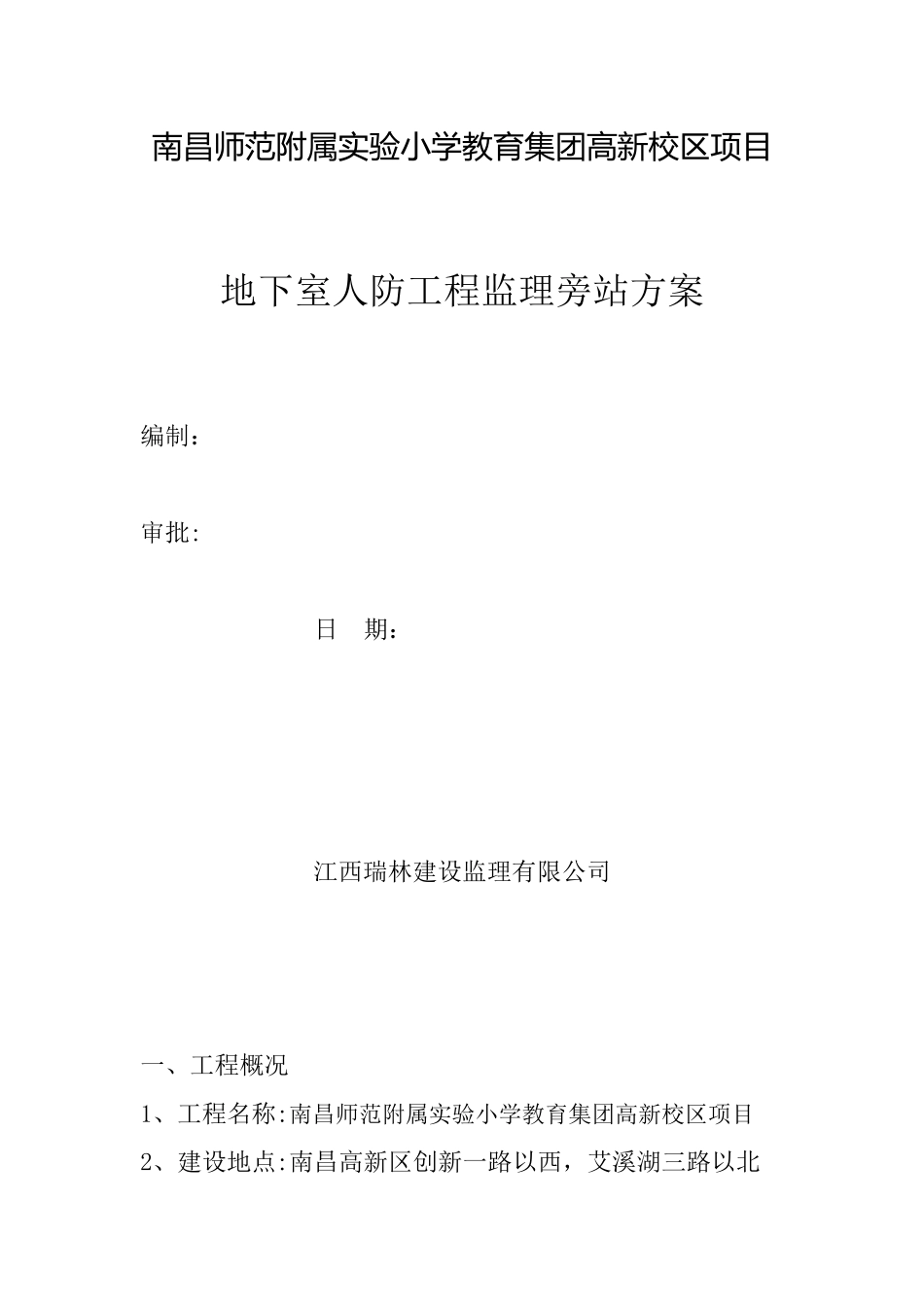 南昌师范附属实验小学教育集团高新校区项目

地下室人防工程监理旁站方案

编制：

审批:

日　期：

江西瑞林建设监理有限公司

一、工程概况

1、工程名称:南昌师范附属实验小学教育集团高新校区项目

2、建设地点:南昌高新区创新一路以西，艾溪湖三路以北